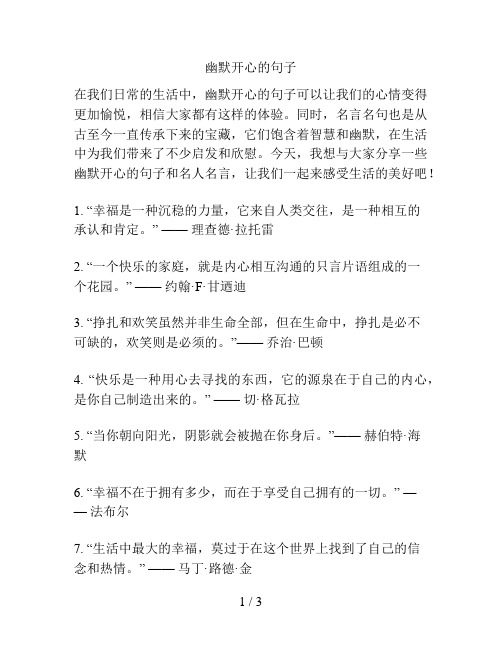 幽默开心的句子

在我们日常的生活中，幽默开心的句子可以让我们的心情变得更加愉悦，相信大家都有这样的体验。同时，名言名句也是从古至今一直传承下来的宝藏，它们饱含着智慧和幽默，在生活中为我们带来了不少启发和欣慰。今天，我想与大家分享一些幽默开心的句子和名人名言，让我们一起来感受生活的美好吧！

1. “幸福是一种沉稳的力量，它来自人类交往，是一种相互的承认和肯定。” —— 理查德·拉托雷

2. “一个快乐的家庭，就是内心相互沟通的只言片语组成的一个花园。” —— 约翰·F·甘迺迪

3. “挣扎和欢笑虽然并非生命全部，但在生命中，挣扎是必不可缺的，欢笑则是必须的。”—— 乔治·巴顿

4. “快乐是一种用心去寻找的东西，它的源泉在于自己的内心，是你自己制造出来的。” —— 切·格瓦拉

5. “当你朝向阳光，阴影就会被抛在你身后。”—— 赫伯特·海默

6. “幸福不在于拥有多少，而在于享受自己拥有的一切。” —— 法布尔

7. “生活中最大的幸福，莫过于在这个世界上找到了自己的信念和热情。” —— 马丁·路德·金

1 / 3